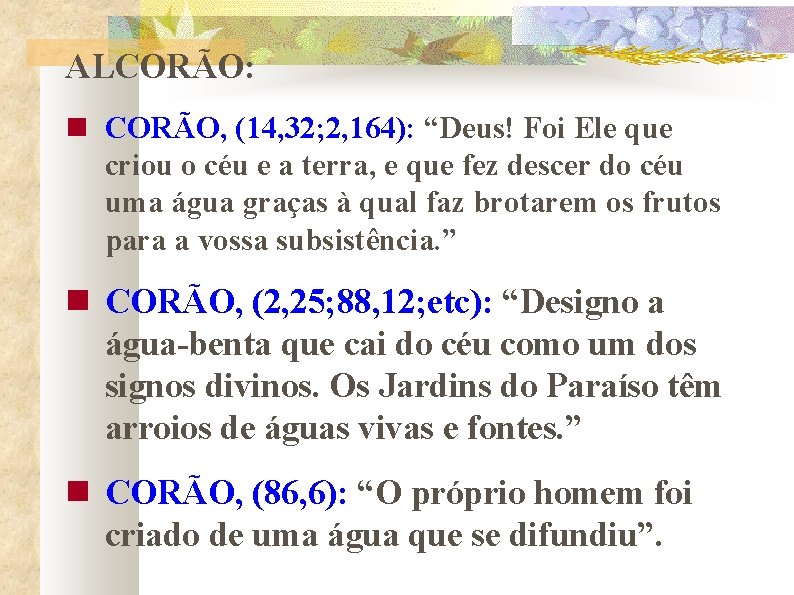 ALCORÃO:

CORÃO, (14,32;2,164): “Deus! Foi Ele que criou o céu e a terra, e que fez descer do céu uma água graças à qual faz brotarem os frutos para a vossa subsistência.”

CORÃO, (2,25;88,12;etc): “Designo a água-benta que cai do céu como um dos signos divinos. Os Jardins do Paraíso têm arroios de águas vivas e fontes.”

CORÃO, (86,6): “O próprio homem foi criado de uma água que se difundiu”.